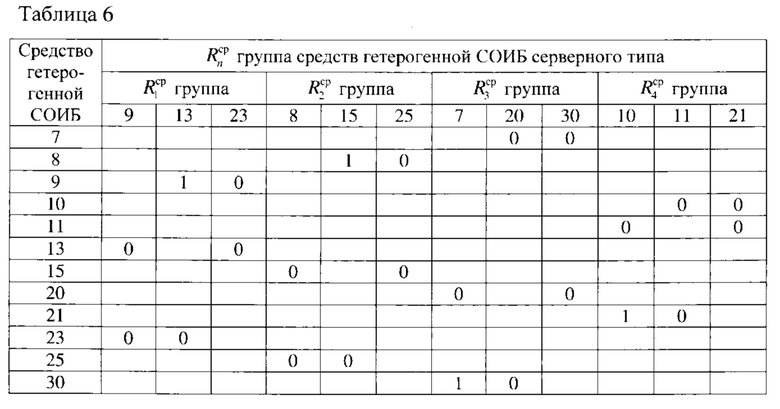 Таблица 6

| Средство гетерогенной СОИБ | $R_n^{ср}$ группа средств гетерогенной СОИБ серверного типа | | | | | | | | | | | |
|---|---|---|---|---|---|---|---|---|---|---|---|---|
| | $R_1^{ср}$ группа | | | $R_2^{ср}$ группа | | | $R_3^{ср}$ группа | | | $R_4^{ср}$ группа | | |
| | 9 | 13 | 23 | 8 | 15 | 25 | 7 | 20 | 30 | 10 | 11 | 21 |
| 7 | | | | | | | | 0 | 0 | | | |
| 8 | | | | | 1 | 0 | | | | | | |
| 9 | | 1 | 0 | | | | | | | | | |
| 10 | | | | | | | | | | | 0 | 0 |
| 11 | | | | | | | | | | 0 | | 0 |
| 13 | 0 | | 0 | | | | | | | | | |
| 15 | | | | 0 | | 0 | | | | | | |
| 20 | | | | | | | 0 | | 0 | | | |
| 21 | | | | | | | | | | 1 | 0 | |
| 23 | 0 | 0 | | | | | | | | | | |
| 25 | | | | 0 | 0 | | | | | | | |
| 30 | | | | | | | 1 | 0 | | | | |